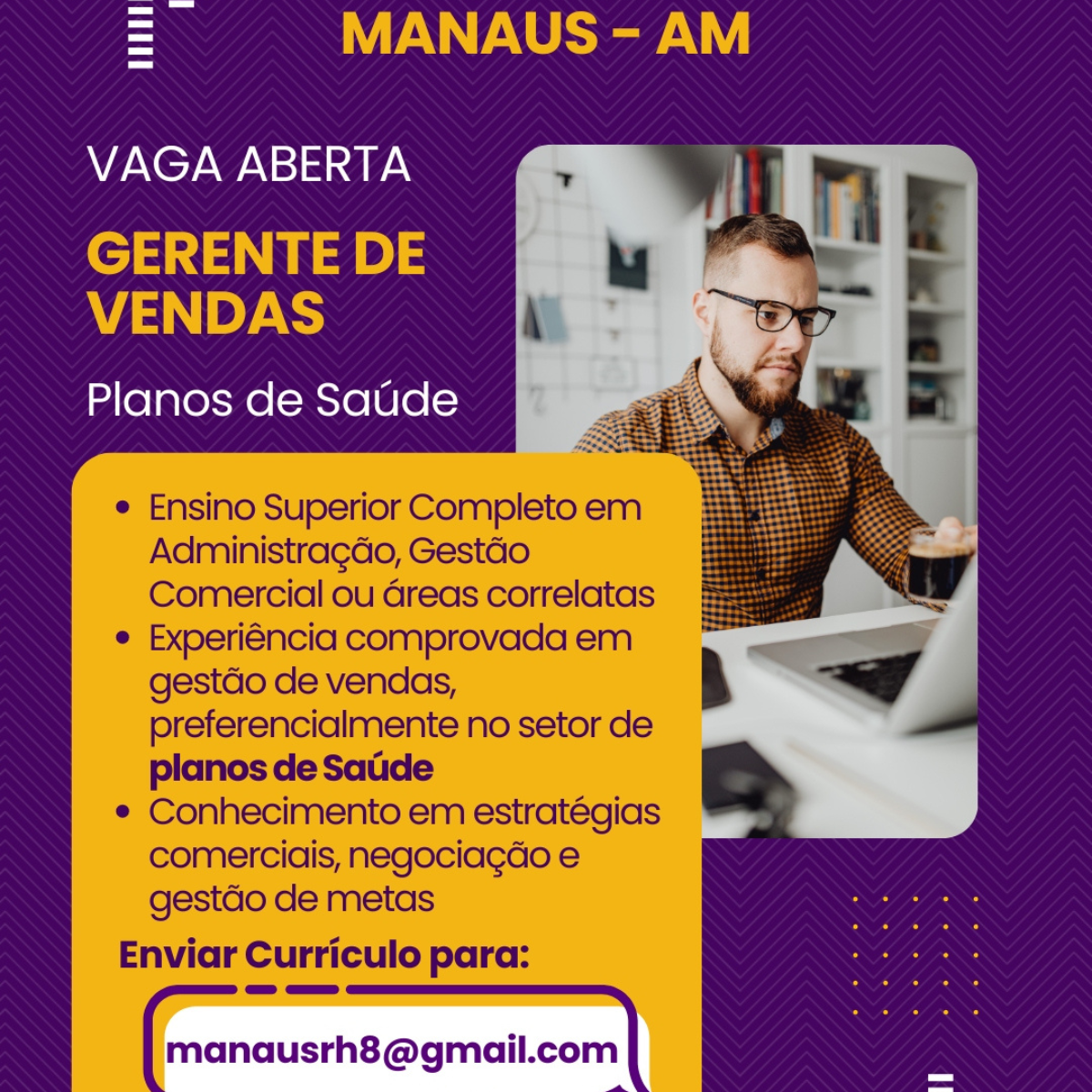 MANAUS - AM

VAGA ABERTA

GERENTE DE VENDAS

Planos de Saúde

• Ensino Superior Completo em Administração, Gestão Comercial ou áreas correlatas
• Experiência comprovada em gestão de vendas, preferencialmente no setor de planos de Saúde
• Conhecimento em estratégias comerciais, negociação e gestão de metas

Enviar Currículo para:

manausrh8@gmail.com